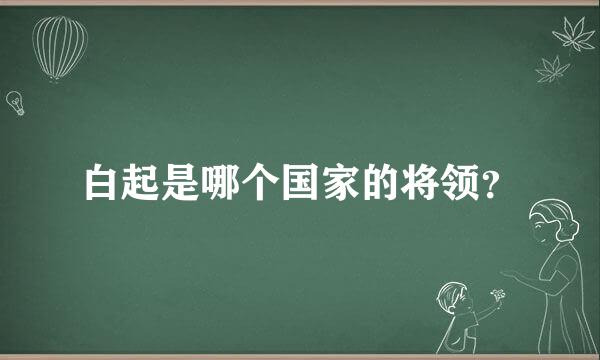 白起是哪个国家的将领？